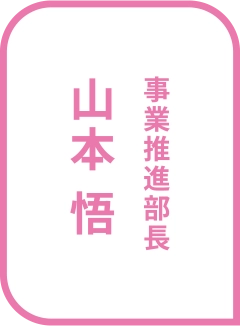 事業推進部長

山本 悟